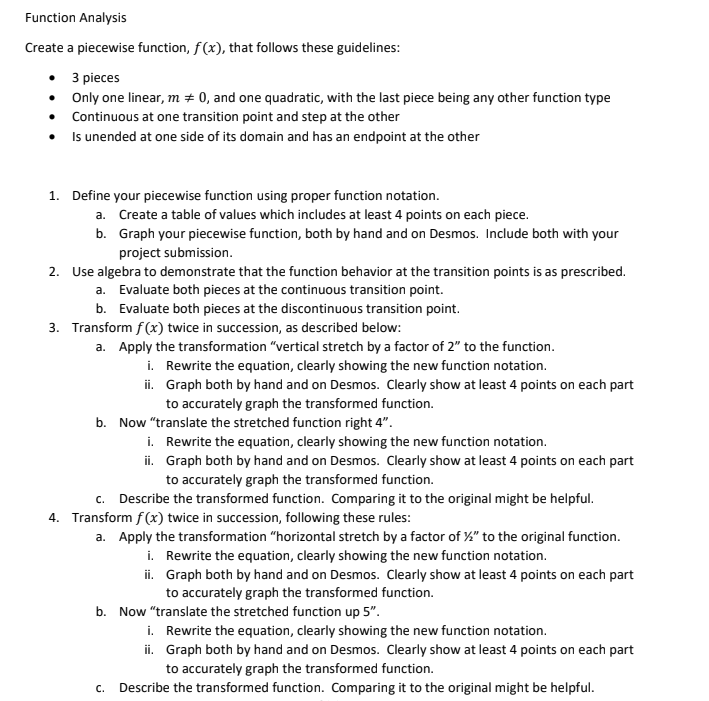 Function Analysis

Create a piecewise function, $f(x)$, that follows these guidelines:

• 3 pieces
• Only one linear, $m \neq 0$, and one quadratic, with the last piece being any other function type
• Continuous at one transition point and step at the other
• Is unended at one side of its domain and has an endpoint at the other

1. Define your piecewise function using proper function notation.
a. Create a table of values which includes at least 4 points on each piece.
b. Graph your piecewise function, both by hand and on Desmos. Include both with your project submission.
2. Use algebra to demonstrate that the function behavior at the transition points is as prescribed.
a. Evaluate both pieces at the continuous transition point.
b. Evaluate both pieces at the discontinuous transition point.
3. Transform $f(x)$ twice in succession, as described below:
a. Apply the transformation "vertical stretch by a factor of 2" to the function.
i. Rewrite the equation, clearly showing the new function notation.
ii. Graph both by hand and on Desmos. Clearly show at least 4 points on each part to accurately graph the transformed function.
b. Now "translate the stretched function right 4".
i. Rewrite the equation, clearly showing the new function notation.
ii. Graph both by hand and on Desmos. Clearly show at least 4 points on each part to accurately graph the transformed function.
c. Describe the transformed function. Comparing it to the original might be helpful.
4. Transform $f(x)$ twice in succession, following these rules:
a. Apply the transformation "horizontal stretch by a factor of ½" to the original function.
i. Rewrite the equation, clearly showing the new function notation.
ii. Graph both by hand and on Desmos. Clearly show at least 4 points on each part to accurately graph the transformed function.
b. Now "translate the stretched function up 5".
i. Rewrite the equation, clearly showing the new function notation.
ii. Graph both by hand and on Desmos. Clearly show at least 4 points on each part to accurately graph the transformed function.
c. Describe the transformed function. Comparing it to the original might be helpful.